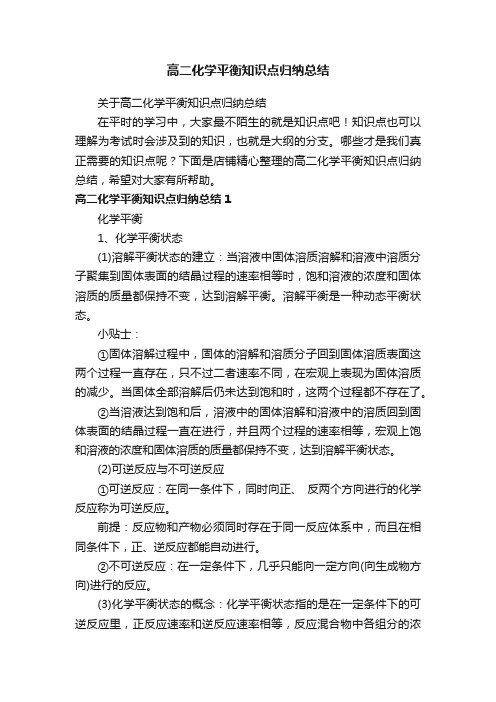 高二化学平衡知识点归纳总结

关于高二化学平衡知识点归纳总结

在平时的学习中，大家最不陌生的就是知识点吧！知识点也可以理解为考试时会涉及到的知识，也就是大纲的分支。哪些才是我们真正需要的知识点呢？下面是店铺精心整理的高二化学平衡知识点归纳总结，希望对大家有所帮助。

高二化学平衡知识点归纳总结 1

化学平衡

1、化学平衡状态

(1)溶解平衡状态的建立：当溶液中固体溶质溶解和溶液中溶质分子聚集到固体表面的结晶过程的速率相等时，饱和溶液的浓度和固体溶质的质量都保持不变，达到溶解平衡。溶解平衡是一种动态平衡状态。

小贴士：

①固体溶解过程中，固体的溶解和溶质分子回到固体溶质表面这两个过程一直存在，只不过二者速率不同，在宏观上表现为固体溶质的减少。当固体全部溶解后仍未达到饱和时，这两个过程都不存在了。

②当溶液达到饱和后，溶液中的固体溶解和溶液中的溶质回到固体表面的结晶过程一直在进行，并且两个过程的速率相等，宏观上饱和溶液的浓度和固体溶质的质量都保持不变，达到溶解平衡状态。

(2)可逆反应与不可逆反应

①可逆反应：在同一条件下，同时向正、 反两个方向进行的化学反应称为可逆反应。

前提：反应物和产物必须同时存在于同一反应体系中，而且在相同条件下，正、逆反应都能自动进行。

②不可逆反应：在一定条件下，几乎只能向一定方向(向生成物方向)进行的反应。

(3)化学平衡状态的概念：化学平衡状态指的是在一定条件下的可逆反应里，正反应速率和逆反应速率相等，反应混合物中各组分的浓